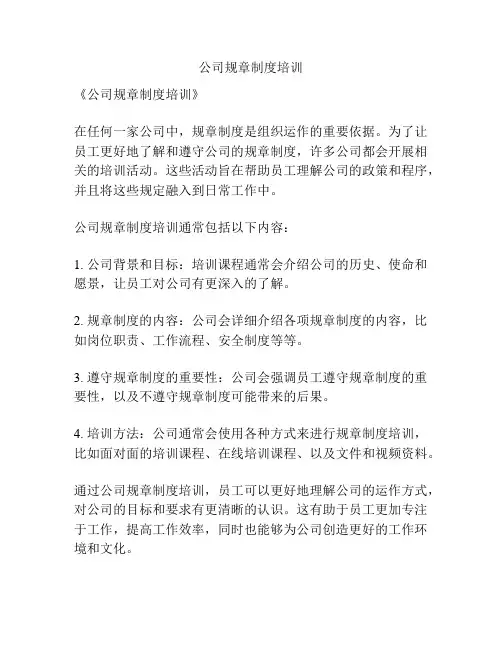 公司规章制度培训

《公司规章制度培训》

在任何一家公司中，规章制度是组织运作的重要依据。为了让员工更好地了解和遵守公司的规章制度，许多公司都会开展相关的培训活动。这些活动旨在帮助员工理解公司的政策和程序，并且将这些规定融入到日常工作中。

公司规章制度培训通常包括以下内容：

1. 公司背景和目标：培训课程通常会介绍公司的历史、使命和愿景，让员工对公司有更深入的了解。

2. 规章制度的内容：公司会详细介绍各项规章制度的内容，比如岗位职责、工作流程、安全制度等等。

3. 遵守规章制度的重要性：公司会强调员工遵守规章制度的重要性，以及不遵守规章制度可能带来的后果。

4. 培训方法：公司通常会使用各种方式来进行规章制度培训，比如面对面的培训课程、在线培训课程、以及文件和视频资料。

通过公司规章制度培训，员工可以更好地理解公司的运作方式，对公司的目标和要求有更清晰的认识。这有助于员工更加专注于工作，提高工作效率，同时也能够为公司创造更好的工作环境和文化。